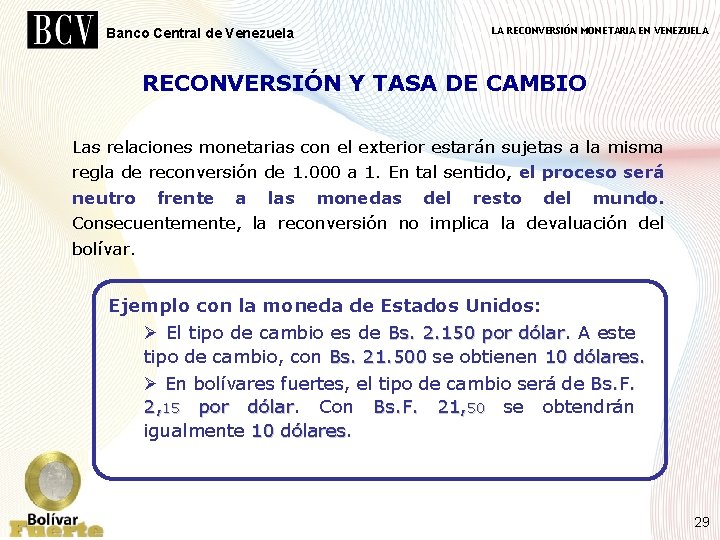 BCV Banco Central de Venezuela

LA RECONVERSIÓN MONETARIA EN VENEZUELA

RECONVERSIÓN Y TASA DE CAMBIO

Las relaciones monetarias con el exterior estarán sujetas a la misma regla de reconversión de 1.000 a 1. En tal sentido, el proceso será neutro frente a las monedas del resto del mundo. Consecuentemente, la reconversión no implica la devaluación del bolívar.

Ejemplo con la moneda de Estados Unidos:

➢ El tipo de cambio es de Bs. 2.150 por dólar. A este tipo de cambio, con Bs. 21.500 se obtienen 10 dólares.

➢ En bolívares fuertes, el tipo de cambio será de Bs.F. 2,15 por dólar. Con Bs.F. 21,50 se obtendrán igualmente 10 dólares.

Bolívar Fuerte

29